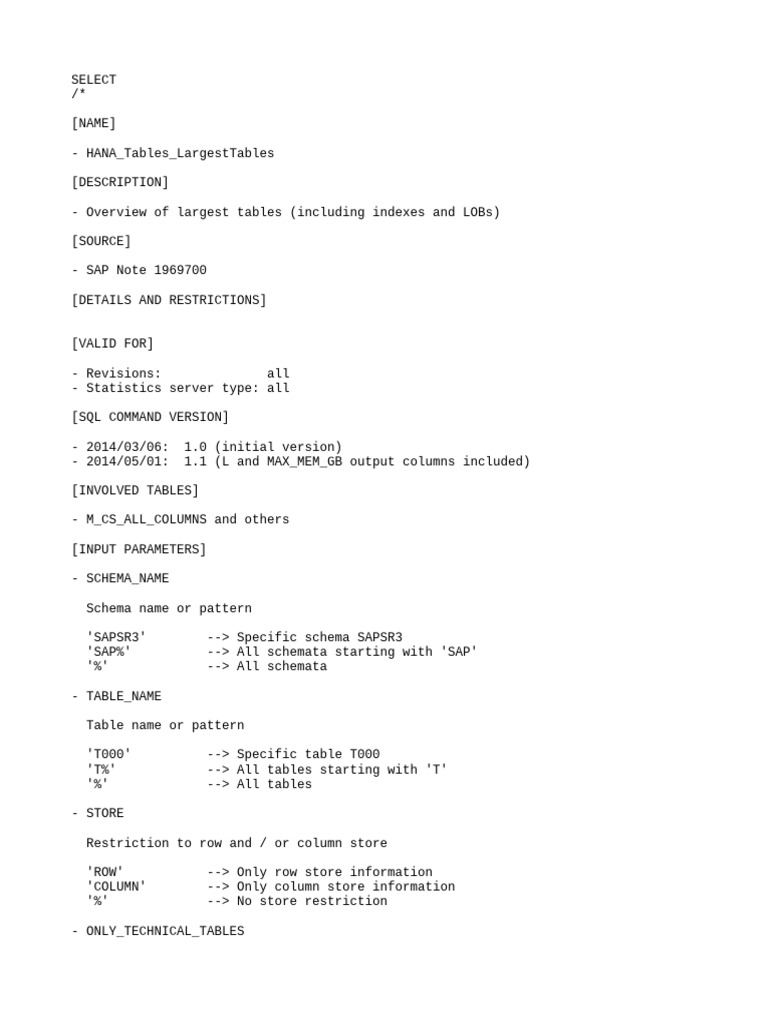 SELECT
/*

[NAME]

- HANA_Tables_LargestTables

[DESCRIPTION]

- Overview of largest tables (including indexes and LOBs)

[SOURCE]

- SAP Note 1969700

[DETAILS AND RESTRICTIONS]

[VALID FOR]

- Revisions:              all
- Statistics server type: all

[SQL COMMAND VERSION]

- 2014/03/06:  1.0 (initial version)
- 2014/05/01:  1.1 (L and MAX_MEM_GB output columns included)

[INVOLVED TABLES]

- M_CS_ALL_COLUMNS and others

[INPUT PARAMETERS]

- SCHEMA_NAME

  Schema name or pattern

  'SAPSR3'        --> Specific schema SAPSR3
  'SAP%'          --> All schemata starting with 'SAP'
  '%'             --> All schemata

- TABLE_NAME

  Table name or pattern

  'T000'          --> Specific table T000
  'T%'            --> All tables starting with 'T'
  '%'             --> All tables

- STORE

  Restriction to row and / or column store

  'ROW'           --> Only row store information
  'COLUMN'        --> Only column store information
  '%'             --> No store restriction

- ONLY_TECHNICAL_TABLES